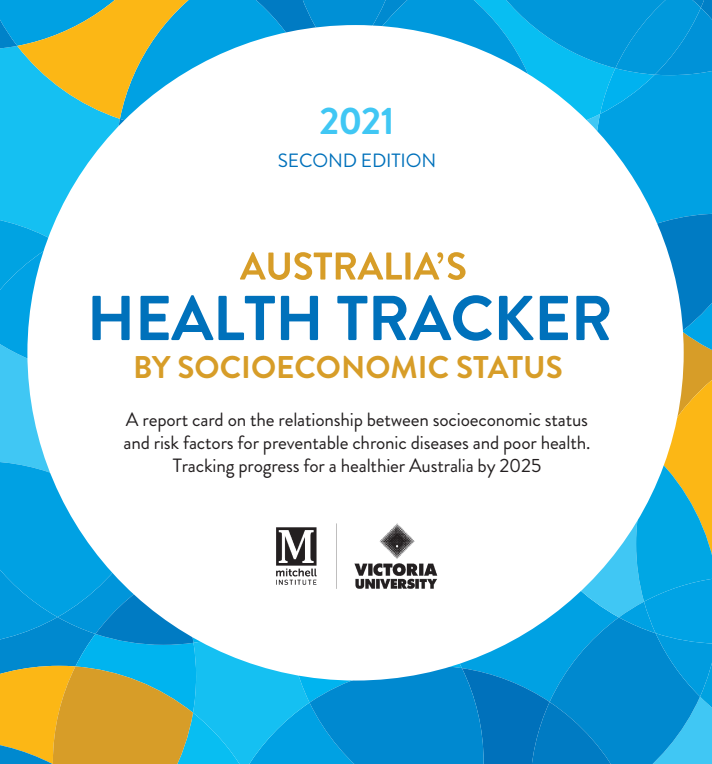 2021

SECOND EDITION

AUSTRALIA'S
HEALTH TRACKER
BY SOCIOECONOMIC STATUS

A report card on the relationship between socioeconomic status and risk factors for preventable chronic diseases and poor health. Tracking progress for a healthier Australia by 2025

M
mitchell
INSTITUTE

VICTORIA
UNIVERSITY